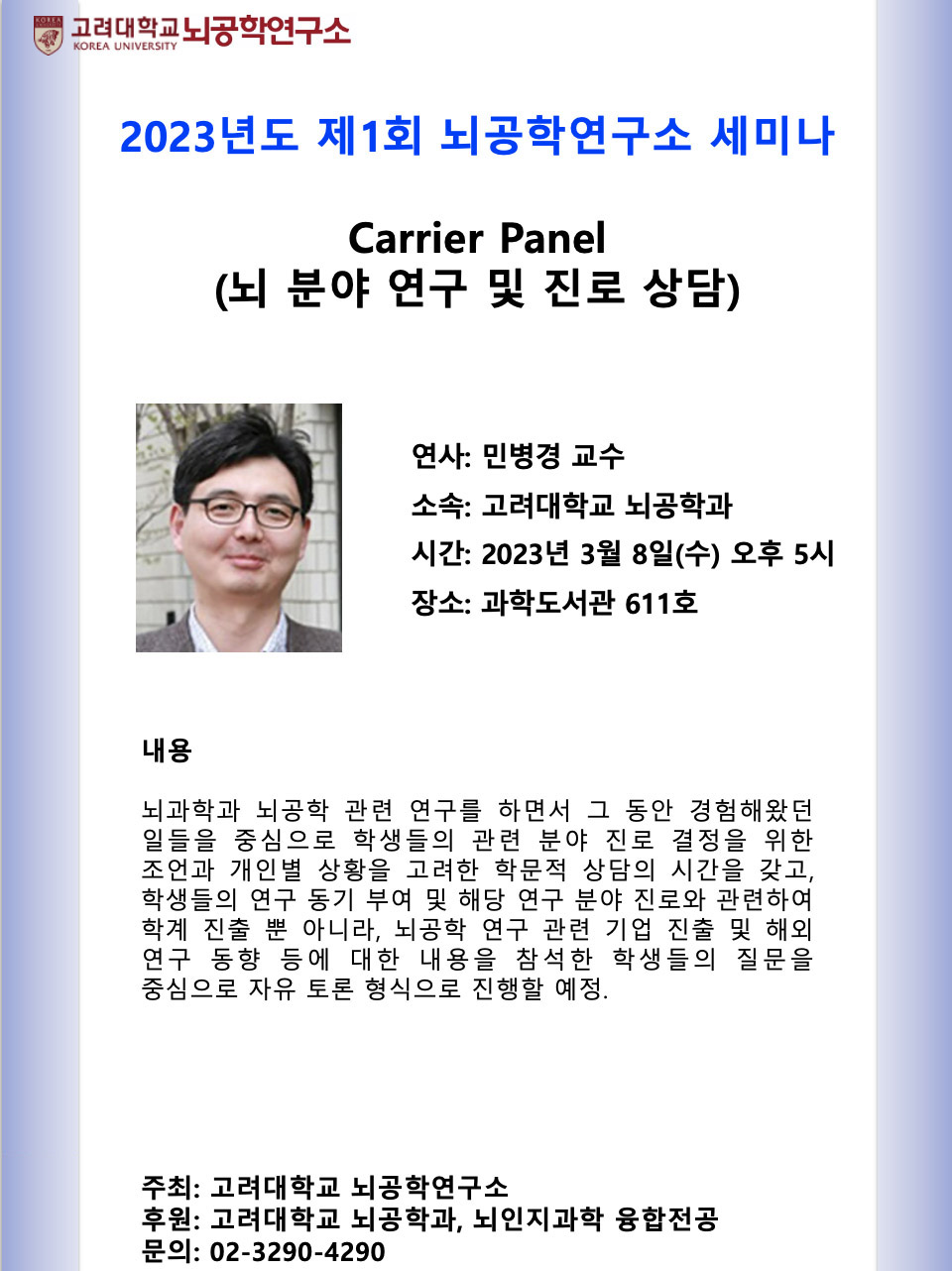 고려대학교 뇌공학연구소
KOREA UNIVERSITY

2023년도 제1회 뇌공학연구소 세미나

Carrier Panel
(뇌 분야 연구 및 진로 상담)

연사: 민병경 교수
소속: 고려대학교 뇌공학과
시간: 2023년 3월 8일(수) 오후 5시
장소: 과학도서관 611호

내용

뇌과학과 뇌공학 관련 연구를 하면서 그 동안 경험해왔던 일들을 중심으로 학생들의 관련 분야 진로 결정을 위한 조언과 개인별 상황을 고려한 학문적 상담의 시간을 갖고, 학생들의 연구 동기 부여 및 해당 연구 분야 진로와 관련하여 학계 진출 뿐 아니라, 뇌공학 연구 관련 기업 진출 및 해외 연구 동향 등에 대한 내용을 참석한 학생들의 질문을 중심으로 자유 토론 형식으로 진행할 예정.

주최: 고려대학교 뇌공학연구소
후원: 고려대학교 뇌공학과, 뇌인지과학 융합전공
문의: 02-3290-4290